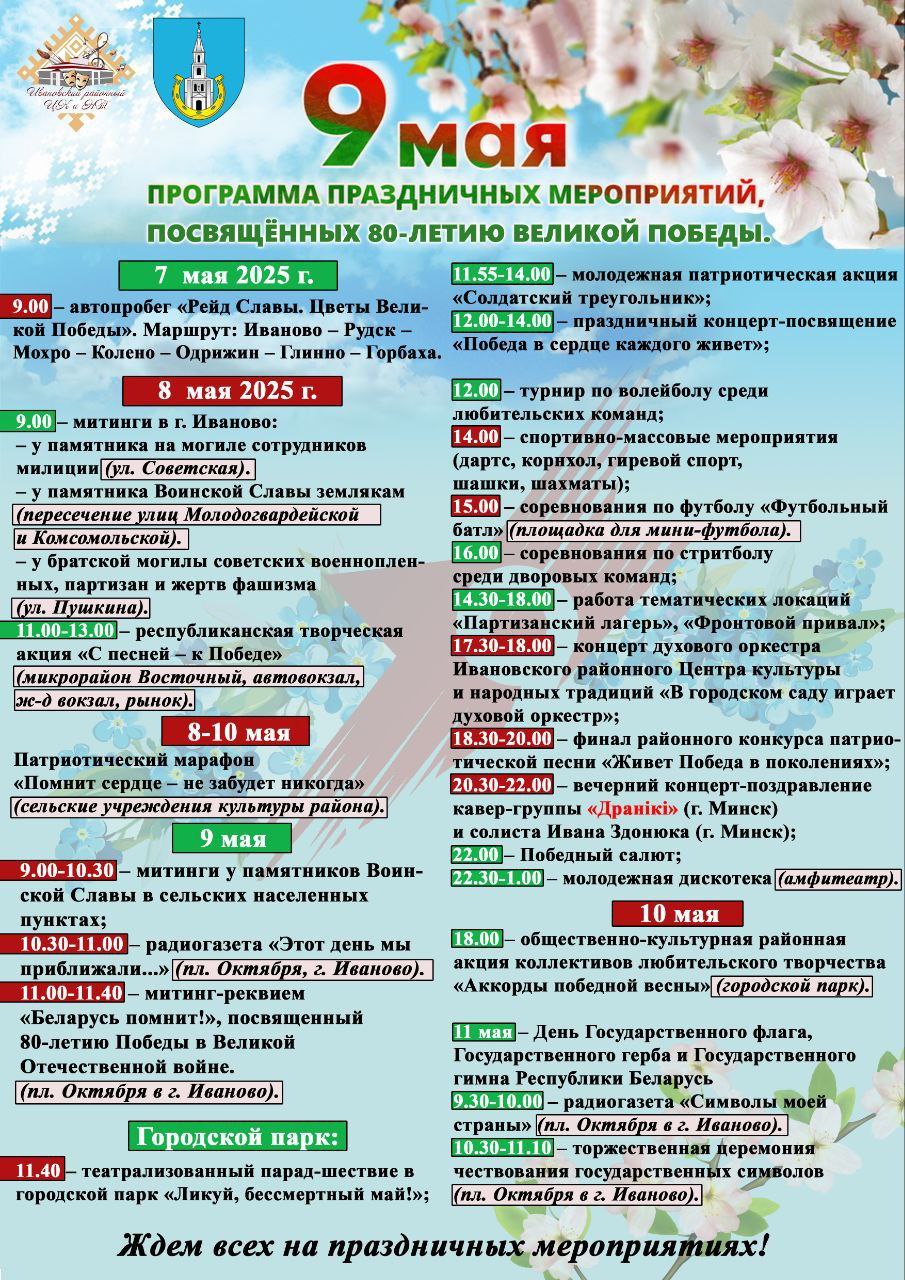 Ивановский районный ЦК и НТ

9 мая

ПРОГРАММА ПРАЗДНИЧНЫХ МЕРОПРИЯТИЙ, ПОСВЯЩЁННЫХ 80-ЛЕТИЮ ВЕЛИКОЙ ПОБЕДЫ.

7 мая 2025 г.

9.00 – автопробег «Рейд Славы. Цветы Великой Победы». Маршрут: Иваново – Рудск – Мохро – Колено – Одрижин – Глинно – Горбаха.

8 мая 2025 г.

9.00 – митинги в г. Иваново:
– у памятника на могиле сотрудников милиции (ул. Советская).
– у памятника Воинской Славы землякам (пересечение улиц Молодогвардейской и Комсомольской).
– у братской могилы советских военнопленных, партизан и жертв фашизма (ул. Пушкина).
11.00-13.00 – республиканская творческая акция «С песней – к Победе» (микрорайон Восточный, автовокзал, ж-д вокзал, рынок).

8-10 мая

Патриотический марафон «Помнит сердце – не забудет никогда» (сельские учреждения культуры района).

9 мая

9.00-10.30 – митинги у памятников Воинской Славы в сельских населенных пунктах;
10.30-11.00 – радиогазета «Этот день мы приближали...» (пл. Октября, г. Иваново).
11.00-11.40 – митинг-реквием «Беларусь помнит!», посвященный 80-летию Победы в Великой Отечественной войне. (пл. Октября в г. Иваново).

Городской парк:

11.40 – театрализованный парад-шествие в городской парк «Ликуй, бессмертный май!»;
11.55-14.00 – молодежная патриотическая акция «Солдатский треугольник»;
12.00-14.00 – праздничный концерт-посвящение «Победа в сердце каждого живет»;

12.00 – турнир по волейболу среди любительских команд;
14.00 – спортивно-массовые мероприятия (дартс, корнхол, гиревой спорт, шашки, шахматы);
15.00 – соревнования по футболу «Футбольный батл» (площадка для мини-футбола).
16.00 – соревнования по стритболу среди дворовых команд;
14.30-18.00 – работа тематических локаций «Партизанский лагерь», «Фронтовой привал»;
17.30-18.00 – концерт духового оркестра Ивановского районного Центра культуры и народных традиций «В городском саду играет духовой оркестр»;
18.30-20.00 – финал районного конкурса патриотической песни «Живет Победа в поколениях»;
20.30-22.00 – вечерний концерт-поздравление кавер-группы «Дранікі» (г. Минск) и солиста Ивана Здонюка (г. Минск);
22.00 – Победный салют;
22.30-1.00 – молодежная дискотека (амфитеатр).

10 мая

18.00 – общественно-культурная районная акция коллективов любительского творчества «Аккорды победной весны» (городской парк).

11 мая – День Государственного флага, Государственного герба и Государственного гимна Республики Беларусь
9.30-10.00 – радиогазета «Символы моей страны» (пл. Октября в г. Иваново).
10.30-11.10 – торжественная церемония чествования государственных символов (пл. Октября в г. Иваново).

Ждем всех на праздничных мероприятиях!